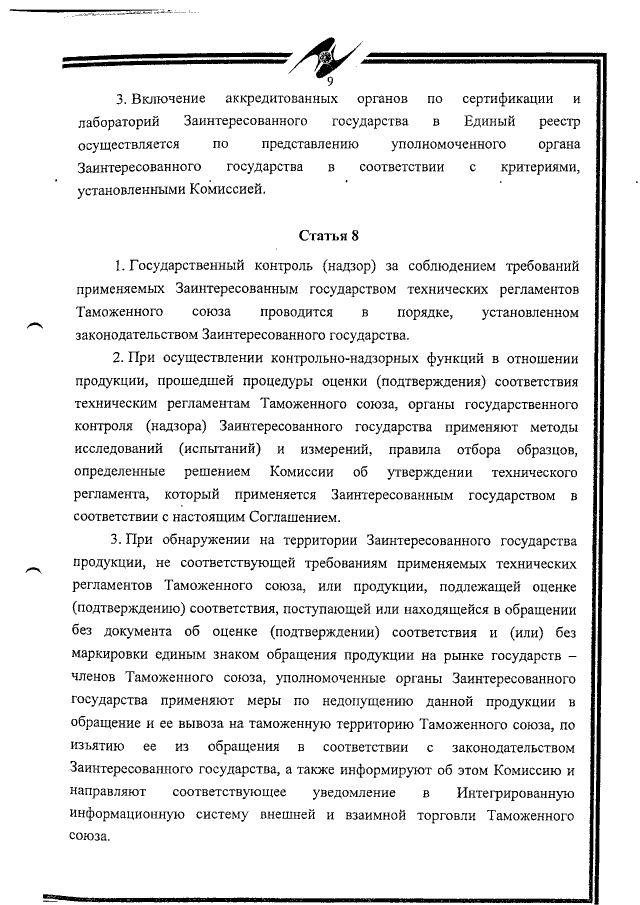 9

3. Включение аккредитованных органов по сертификации и лабораторий Заинтересованного государства в Единый реестр осуществляется по представлению уполномоченного органа Заинтересованного государства в соответствии с критериями, установленными Комиссией.

Статья 8

1. Государственный контроль (надзор) за соблюдением требований применяемых Заинтересованным государством технических регламентов Таможенного союза проводится в порядке, установленном законодательством Заинтересованного государства.

2. При осуществлении контрольно-надзорных функций в отношении продукции, прошедшей процедуры оценки (подтверждения) соответствия техническим регламентам Таможенного союза, органы государственного контроля (надзора) Заинтересованного государства применяют методы исследований (испытаний) и измерений, правила отбора образцов, определенные решением Комиссии об утверждении технического регламента, который применяется Заинтересованным государством в соответствии с настоящим Соглашением.

3. При обнаружении на территории Заинтересованного государства продукции, не соответствующей требованиям применяемых технических регламентов Таможенного союза, или продукции, подлежащей оценке (подтверждению) соответствия, поступающей или находящейся в обращении без документа об оценке (подтверждении) соответствия и (или) без маркировки единым знаком обращения продукции на рынке государств – членов Таможенного союза, уполномоченные органы Заинтересованного государства применяют меры по недопущению данной продукции в обращение и ее вывоза на таможенную территорию Таможенного союза, по изъятию ее из обращения в соответствии с законодательством Заинтересованного государства, а также информируют об этом Комиссию и направляют соответствующее уведомление в Интегрированную информационную систему внешней и взаимной торговли Таможенного союза.